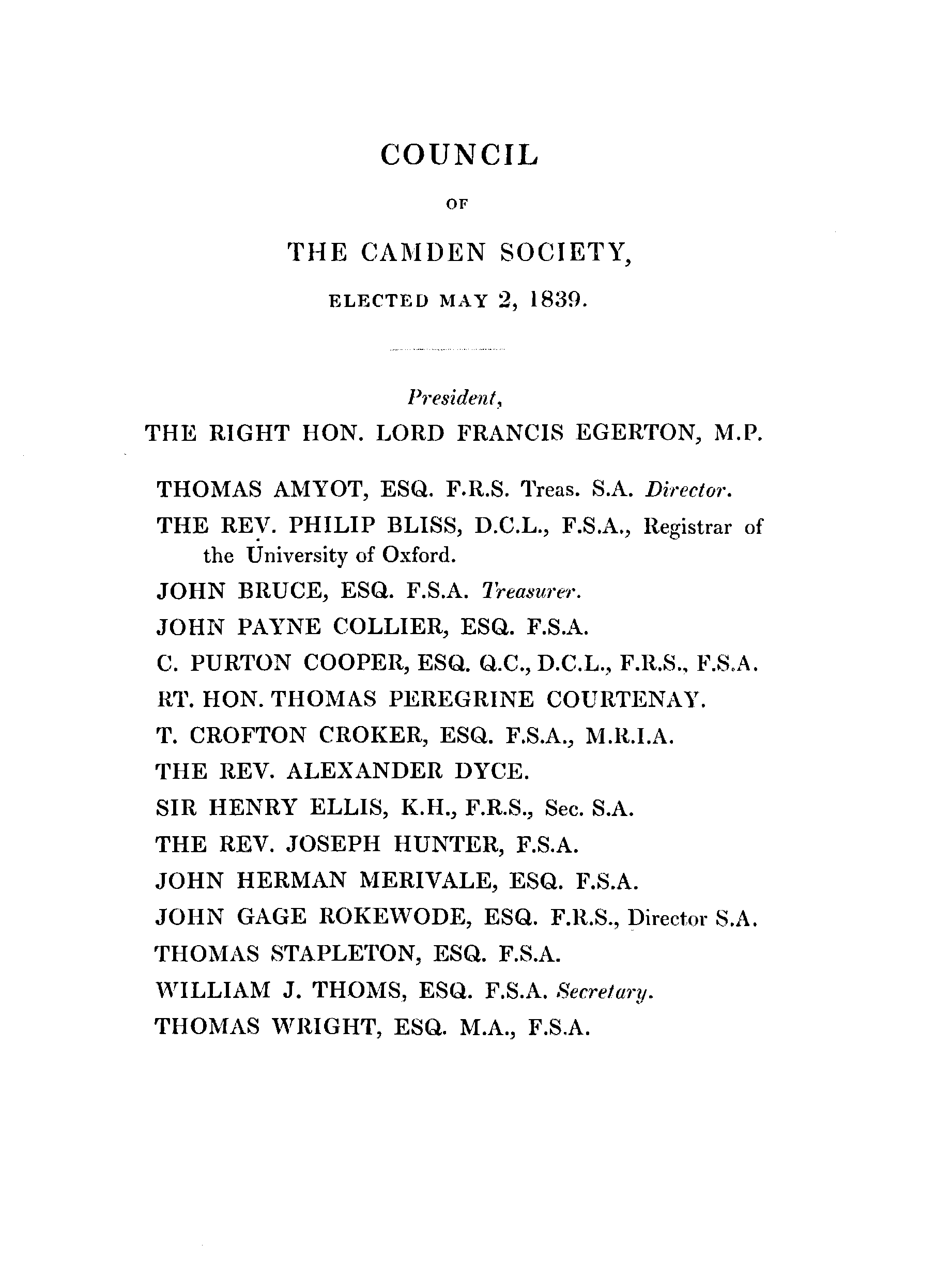 COUNCIL

OF

THE CAMDEN SOCIETY,

ELECTED MAY 2, 1839.

President,

THE RIGHT HON. LORD FRANCIS EGERTON, M.P.

THOMAS AMYOT, ESQ. F.R.S. Treas. S.A. Director.

THE REV. PHILIP BLISS, D.C.L., F.S.A., Registrar of the University of Oxford.

JOHN BRUCE, ESQ. F.S.A. Treasurer.

JOHN PAYNE COLLIER, ESQ. F.S.A.

C. PURTON COOPER, ESQ. Q.C., D.C.L., F.R.S., F.S.A.

RT. HON. THOMAS PEREGRINE COURTENAY.

T. CROFTON CROKER, ESQ. F.S.A., M.R.I.A.

THE REV. ALEXANDER DYCE.

SIR HENRY ELLIS, K.H., F.R.S., Sec. S.A.

THE REV. JOSEPH HUNTER, F.S.A.

JOHN HERMAN MERIVALE, ESQ. F.S.A.

JOHN GAGE ROKEWODE, ESQ. F.R.S., Director S.A.

THOMAS STAPLETON, ESQ. F.S.A.

WILLIAM J. THOMS, ESQ. F.S.A. Secretary.

THOMAS WRIGHT, ESQ. M.A., F.S.A.